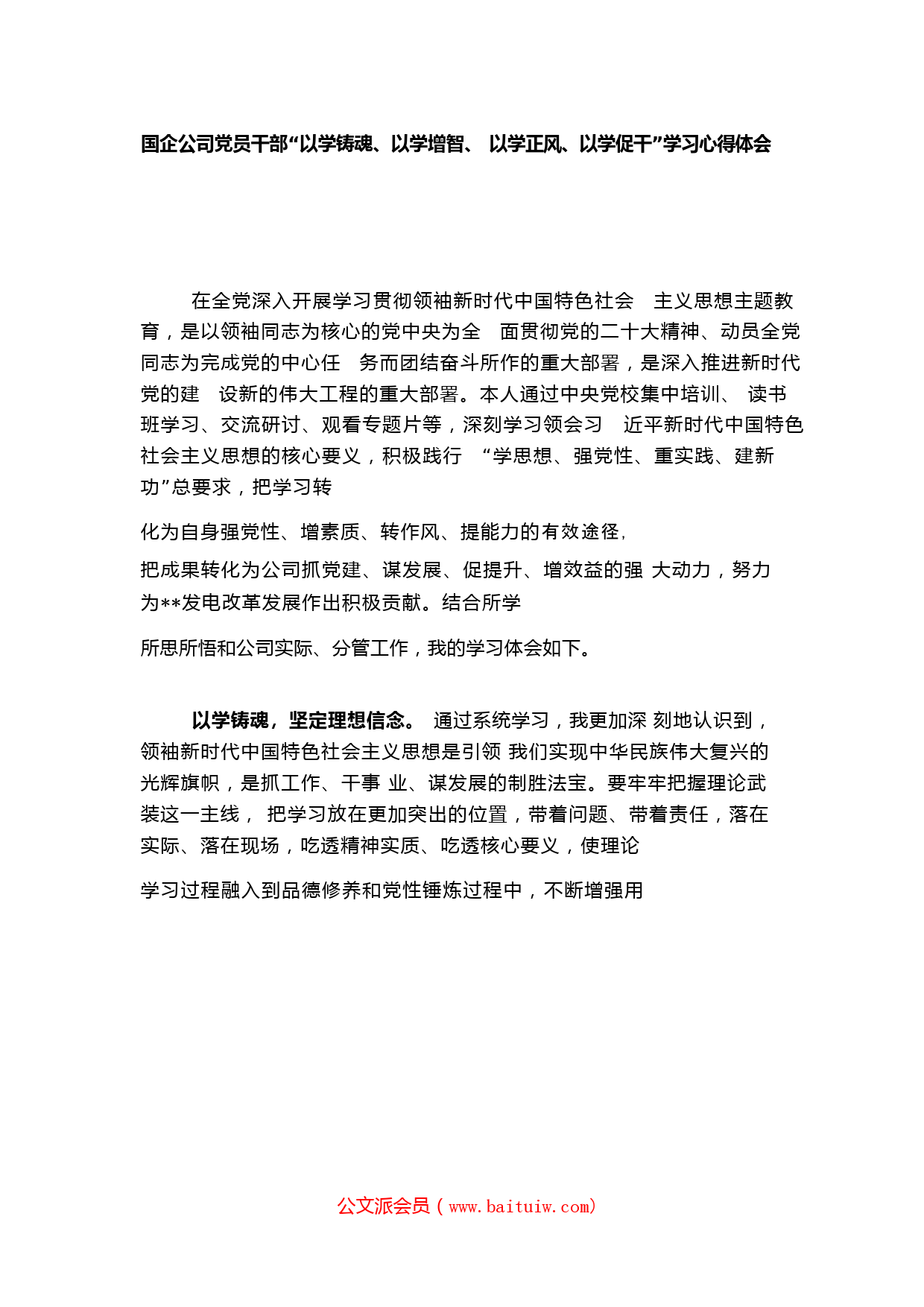 国企公司党员干部“以学铸魂、以学增智、 以学正风、以学促干”学习心得体会

在全党深入开展学习贯彻领袖新时代中国特色社会 主义思想主题教育，是以领袖同志为核心的党中央为全 面贯彻党的二十大精神、动员全党同志为完成党的中心任 务而团结奋斗所作的重大部署，是深入推进新时代党的建 设新的伟大工程的重大部署。本人通过中央党校集中培训、 读书班学习、交流研讨、观看专题片等，深刻学习领会习 近平新时代中国特色社会主义思想的核心要义，积极践行 “学思想、强党性、重实践、建新功”总要求，把学习转

化为自身强党性、增素质、转作风、提能力的有效途径，

把成果转化为公司抓党建、谋发展、促提升、增效益的强 大动力，努力为**发电改革发展作出积极贡献。结合所学

所思所悟和公司实际、分管工作，我的学习体会如下。

以学铸魂，坚定理想信念。 通过系统学习，我更加深 刻地认识到，领袖新时代中国特色社会主义思想是引领 我们实现中华民族伟大复兴的光辉旗帜，是抓工作、干事 业、谋发展的制胜法宝。要牢牢把握理论武装这一主线， 把学习放在更加突出的位置，带着问题、带着责任，落在实际、落在现场，吃透精神实质、吃透核心要义，使理论

学习过程融入到品德修养和党性锤炼过程中，不断增强用

公文派会员（www.baituiw.com）